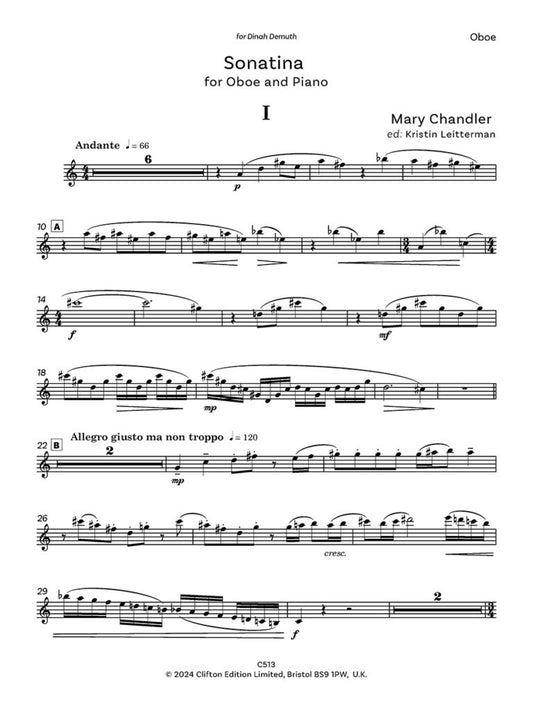 for Dinah Demuth

Oboe

Sonatina
for Oboe and Piano

I

Mary Chandler
ed: Kristin Leitterman

Andante ♩= 66

6

p

10 A

14

f

mf

18

mp

22 B Allegro giusto ma non troppo ♩= 120

2

mp

26

cresc.

29

f

2

C513
© 2024 Clifton Edition Limited, Bristol BS9 1PW, U.K.